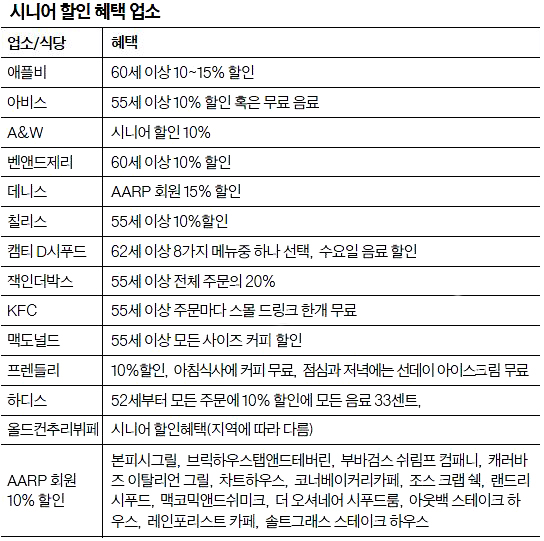 시니어 할인 혜택 업소

| 업소/식당 | 혜택 |
|---|---|
| 애플비 | 60세 이상 10~15% 할인 |
| 아비스 | 55세 이상 10% 할인 혹은 무료 음료 |
| A&W | 시니어 할인 10% |
| 벤앤드제리 | 60세 이상 10% 할인 |
| 데니스 | AARP 회원 15% 할인 |
| 칠리스 | 55세 이상 10%할인 |
| 캡티 D시푸드 | 62세 이상 8가지 메뉴중 하나 선택, 수요일 음료 할인 |
| 잭인더박스 | 55세 이상 전체 주문의 20% |
| KFC | 55세 이상 주문마다 스몰 드링크 한개 무료 |
| 맥도널드 | 55세 이상 모든 사이즈 커피 할인 |
| 프렌들리 | 10%할인, 아침식사에 커피 무료, 점심과 저녁에는 선데이 아이스크림 무료 |
| 하디스 | 52세부터 모든 주문에 10% 할인에 모든 음료 33센트, |
| 올드컨추리뷔페 | 시니어 할인혜택(지역에 따라 다름) |
| AARP 회원 10% 할인 | 본피시그릴, 브릭하우스탭앤드테버린, 부바검스 쉬림프 컴패니, 캐러바즈 이탈리언 그릴, 차트하우스, 코너베이커리카페, 조스 크랩 쉑, 랜드리 시푸드, 맥코믹앤드쉬미크, 더 오셔네어 시푸드룸, 아웃백 스테이크 하우스, 레인포리스트 카페, 솔트그래스 스테이크 하우스 |